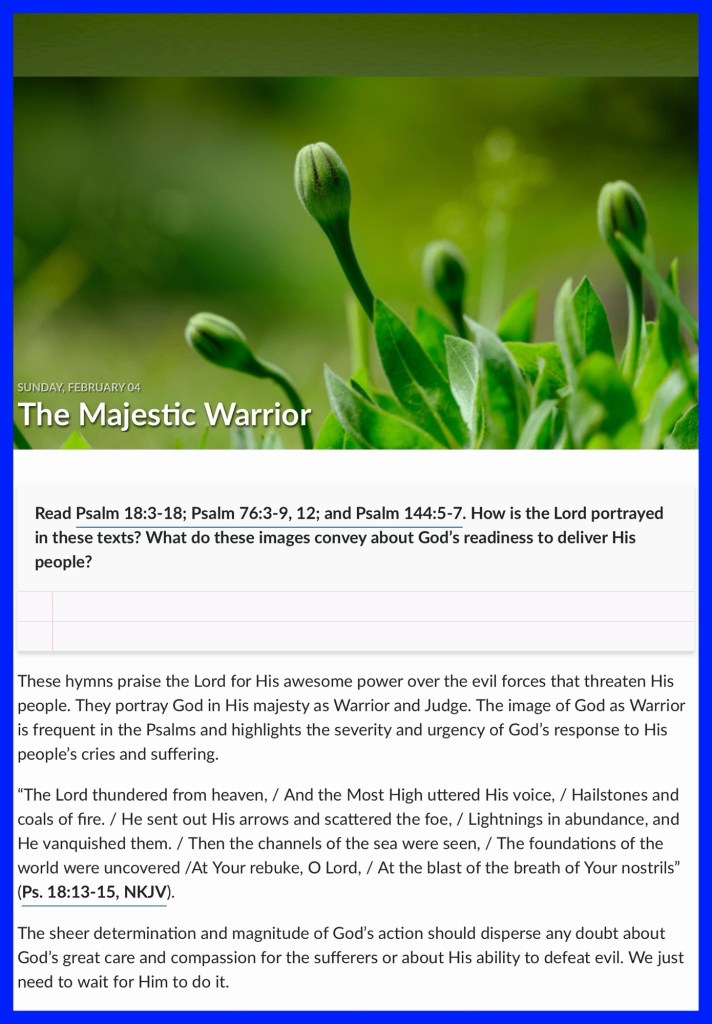 SUNDAY, FEBRUARY 04
The Majestic Warrior

Read Psalm 18:3-18; Psalm 76:3-9, 12; and Psalm 144:5-7. How is the Lord portrayed in these texts? What do these images convey about God's readiness to deliver His people?

These hymns praise the Lord for His awesome power over the evil forces that threaten His people. They portray God in His majesty as Warrior and Judge. The image of God as Warrior is frequent in the Psalms and highlights the severity and urgency of God's response to His people's cries and suffering.

"The Lord thundered from heaven, / And the Most High uttered His voice, / Hailstones and coals of fire. / He sent out His arrows and scattered the foe, / Lightnings in abundance, and He vanquished them. / Then the channels of the sea were seen, / The foundations of the world were uncovered /At Your rebuke, O Lord, / At the blast of the breath of Your nostrils" (Ps. 18:13-15, NKJV).

The sheer determination and magnitude of God's action should disperse any doubt about God's great care and compassion for the sufferers or about His ability to defeat evil. We just need to wait for Him to do it.